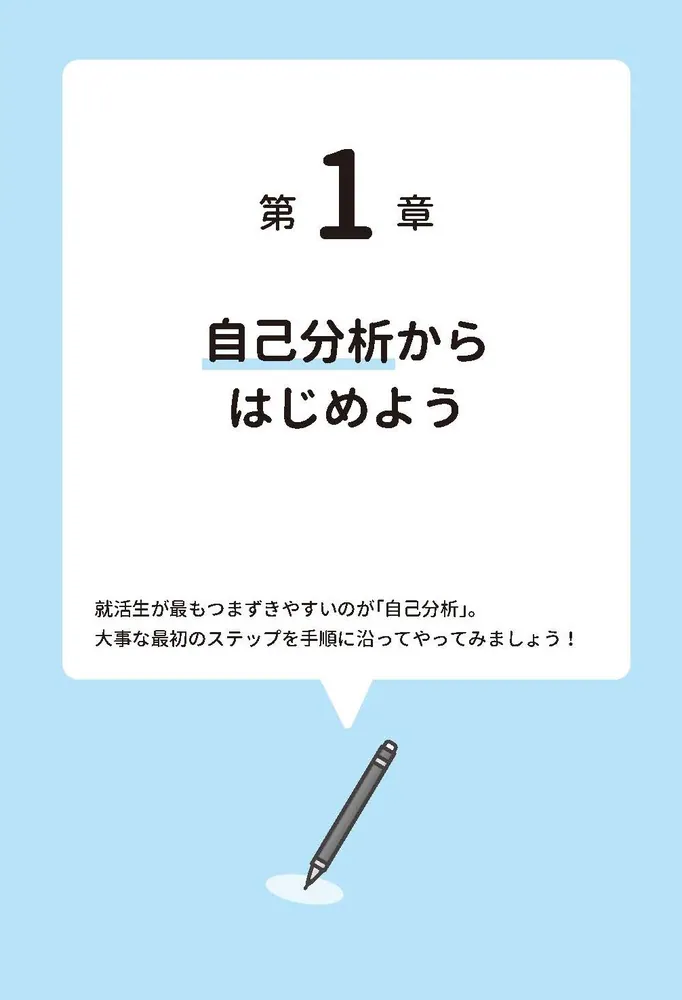 第1章

自己分析から
はじめよう

就活生が最もつまずきやすいのが「自己分析」。
大事な最初のステップを手順に沿ってやってみましょう！